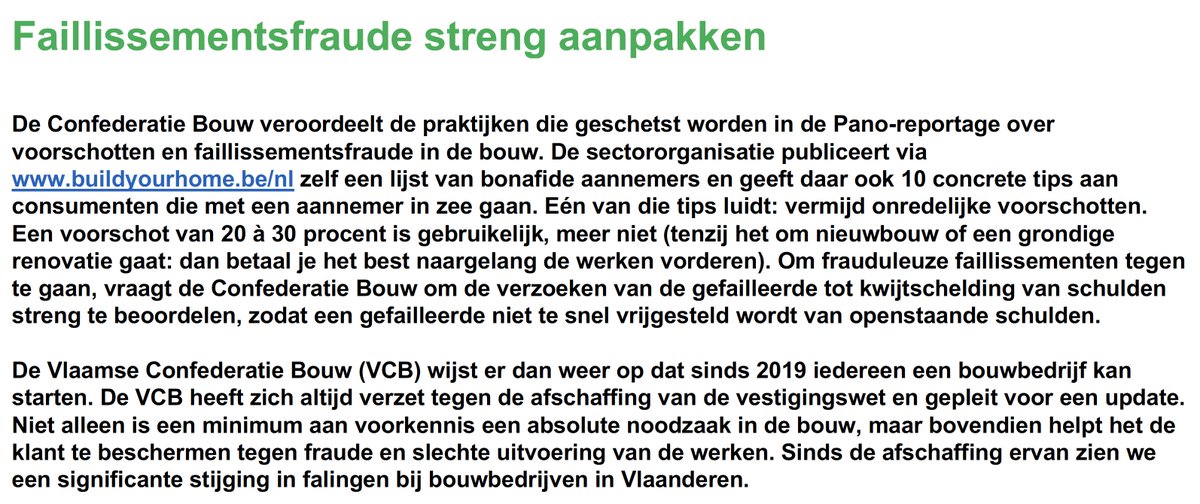 Faillissementsfraude streng aanpakken

De Confederatie Bouw veroordeelt de praktijken die geschetst worden in de Pano-reportage over voorschotten en faillissementsfraude in de bouw. De sectororganisatie publiceert via www.buildyourhome.be/nl zelf een lijst van bonafide aannemers en geeft daar ook 10 concrete tips aan consumenten die met een aannemer in zee gaan. Eén van die tips luidt: vermijd onredelijke voorschotten. Een voorschot van 20 à 30 procent is gebruikelijk, meer niet (tenzij het om nieuwbouw of een grondige renovatie gaat: dan betaal je het best naargelang de werken vorderen). Om frauduleuze faillissementen tegen te gaan, vraagt de Confederatie Bouw om de verzoeken van de gefailleerde tot kwijtschelding van schulden streng te beoordelen, zodat een gefailleerde niet te snel vrijgesteld wordt van openstaande schulden.

De Vlaamse Confederatie Bouw (VCB) wijst er dan weer op dat sinds 2019 iedereen een bouwbedrijf kan starten. De VCB heeft zich altijd verzet tegen de afschaffing van de vestigingswet en gepleit voor een update. Niet alleen is een minimum aan voorkennis een absolute noodzaak in de bouw, maar bovendien helpt het de klant te beschermen tegen fraude en slechte uitvoering van de werken. Sinds de afschaffing ervan zien we een significante stijging in falingen bij bouwbedrijven in Vlaanderen.